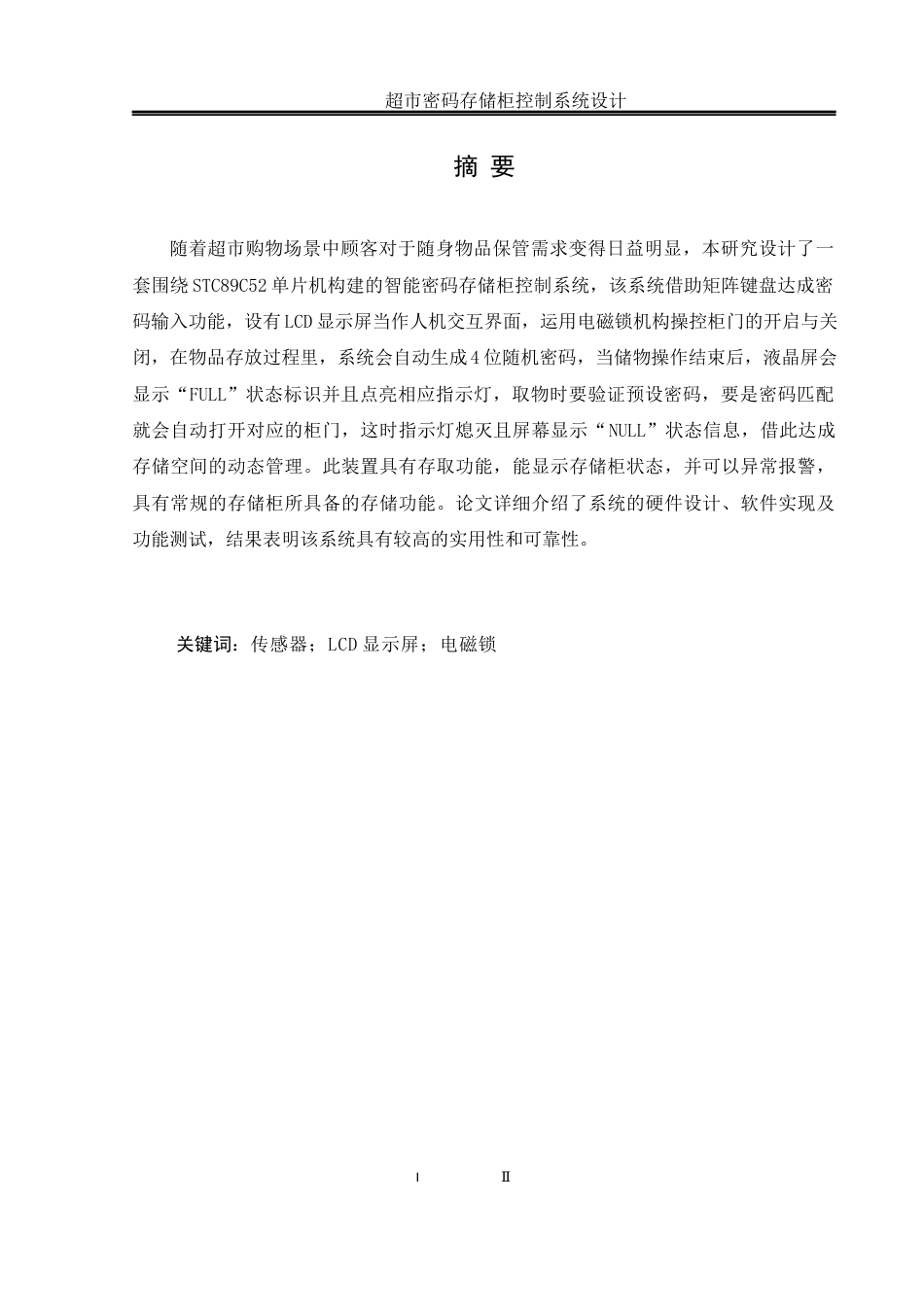 超市密码存储柜控制系统设计

摘 要

随着超市购物场景中顾客对于随身物品保管需求变得日益明显，本研究设计了一套围绕STC89C52单片机构建的智能密码存储柜控制系统，该系统借助矩阵键盘达成密码输入功能，设有LCD显示屏当作人机交互界面，运用电磁锁机构操控柜门的开启与关闭，在物品存放过程里，系统会自动生成4位随机密码，当储物操作结束后，液晶屏会显示“FULL”状态标识并且点亮相应指示灯，取物时要验证预设密码，要是密码匹配就会自动打开对应的柜门，这时指示灯熄灭且屏幕显示“NULL”状态信息，借此达成存储空间的动态管理。此装置具有存取功能，能显示存储柜状态，并可以异常报警，具有常规的存储柜所具备的存储功能。论文详细介绍了系统的硬件设计、软件实现及功能测试，结果表明该系统具有较高的实用性和可靠性。

关键词：传感器；LCD显示屏；电磁锁

I Ⅱ